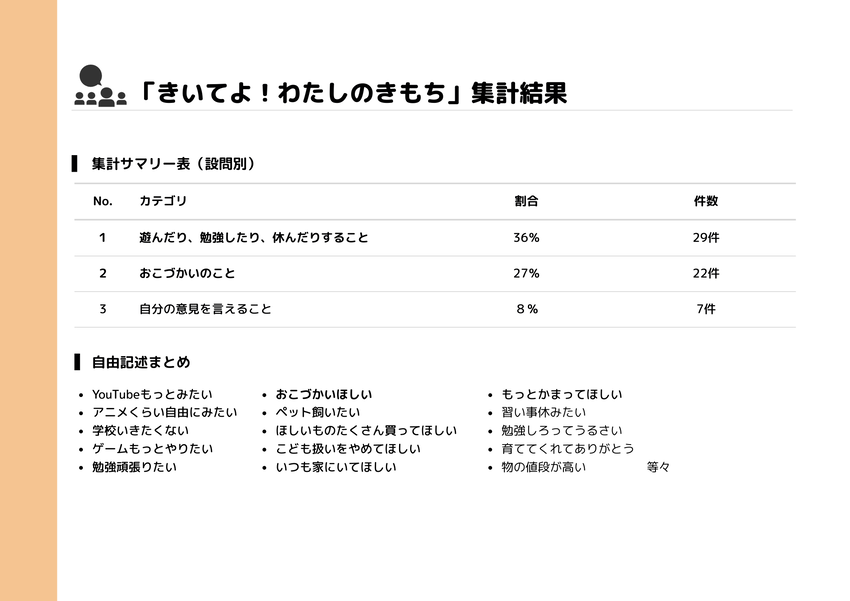 「きいてよ！わたしのきもち」集計結果

集計サマリー表（設問別）

| No. | カテゴリ | 割合 | 件数 |
|---|---|---|---|
| 1 | 遊んだり、勉強したり、休んだりすること | 36% | 29件 |
| 2 | おこづかいのこと | 27% | 22件 |
| 3 | 自分の意見を言えること | 8％ | 7件 |

自由記述まとめ

- YouTubeもっとみたい
- アニメくらい自由にみたい
- 学校いきたくない
- ゲームもっとやりたい
- 勉強頑張りたい

- おこづかいほしい
- ペット飼いたい
- ほしいものたくさん買ってほしい
- こども扱いをやめてほしい
- いつも家にいてほしい

- もっとかまってほしい
- 習い事休みたい
- 勉強しろってうるさい
- 育ててくれてありがとう
- 物の値段が高い

等々